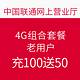 中国联通网上营业厅

4G组合套餐
老用户
充100送50